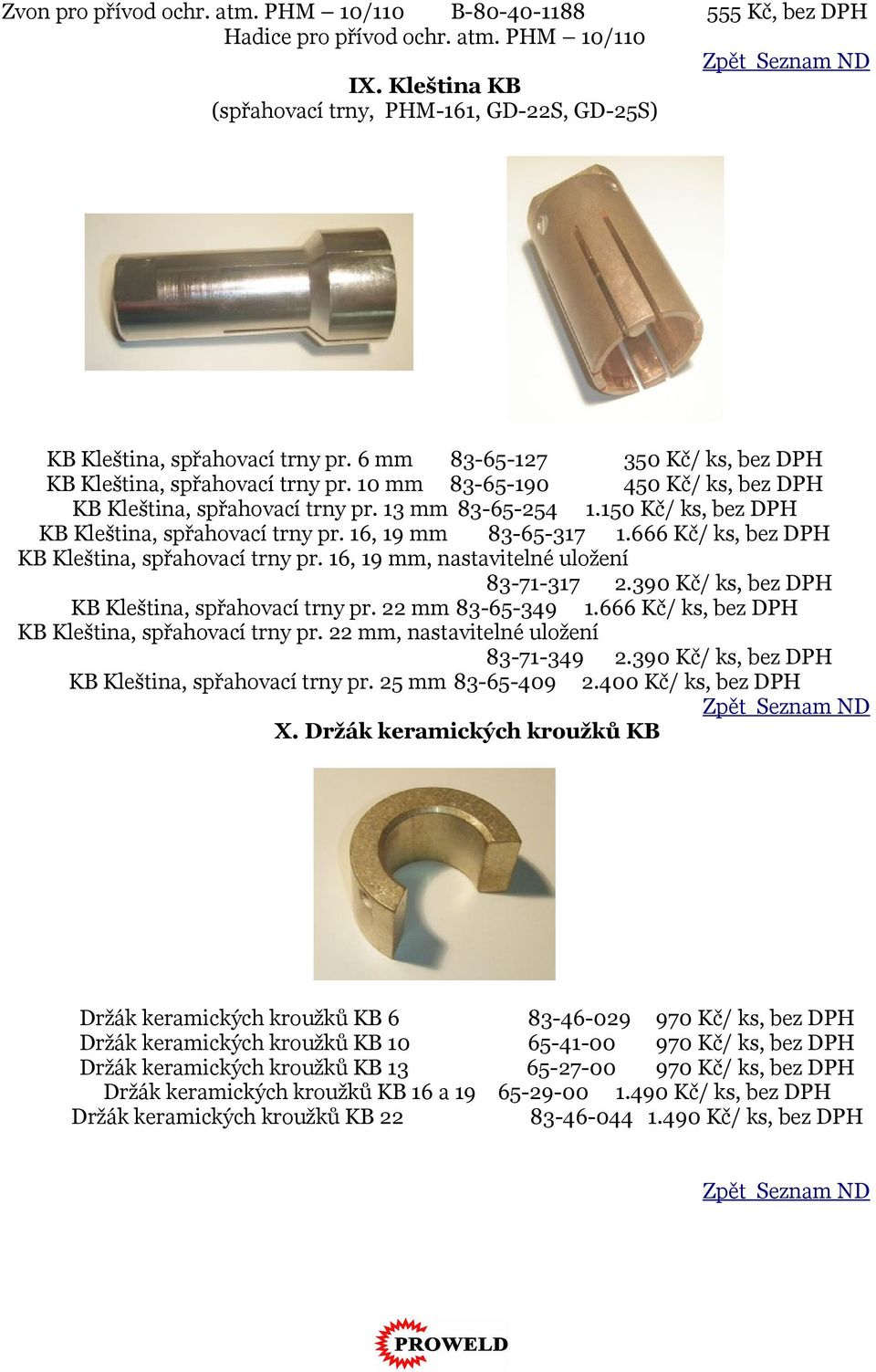 Zvon pro přívod ochr. atm. PHM – 10/110 B-80-40-1188 555 Kč, bez DPH
Hadice pro přívod ochr. atm. PHM – 10/110

Zpět Seznam ND

IX. Kleština KB
(spřahovací trny, PHM-161, GD-22S, GD-25S)

KB Kleština, spřahovací trny pr. 6 mm 83-65-127 350 Kč/ ks, bez DPH
KB Kleština, spřahovací trny pr. 10 mm 83-65-190 450 Kč/ ks, bez DPH
KB Kleština, spřahovací trny pr. 13 mm 83-65-254 1.150 Kč/ ks, bez DPH
KB Kleština, spřahovací trny pr. 16, 19 mm 83-65-317 1.666 Kč/ ks, bez DPH
KB Kleština, spřahovací trny pr. 16, 19 mm, nastavitelné uložení
83-71-317 2.390 Kč/ ks, bez DPH
KB Kleština, spřahovací trny pr. 22 mm 83-65-349 1.666 Kč/ ks, bez DPH
KB Kleština, spřahovací trny pr. 22 mm, nastavitelné uložení
83-71-349 2.390 Kč/ ks, bez DPH
KB Kleština, spřahovací trny pr. 25 mm 83-65-409 2.400 Kč/ ks, bez DPH

Zpět Seznam ND

X. Držák keramických kroužků KB

Držák keramických kroužků KB 6 83-46-029 970 Kč/ ks, bez DPH
Držák keramických kroužků KB 10 65-41-00 970 Kč/ ks, bez DPH
Držák keramických kroužků KB 13 65-27-00 970 Kč/ ks, bez DPH
Držák keramických kroužků KB 16 a 19 65-29-00 1.490 Kč/ ks, bez DPH
Držák keramických kroužků KB 22 83-46-044 1.490 Kč/ ks, bez DPH

Zpět Seznam ND

PROWELD